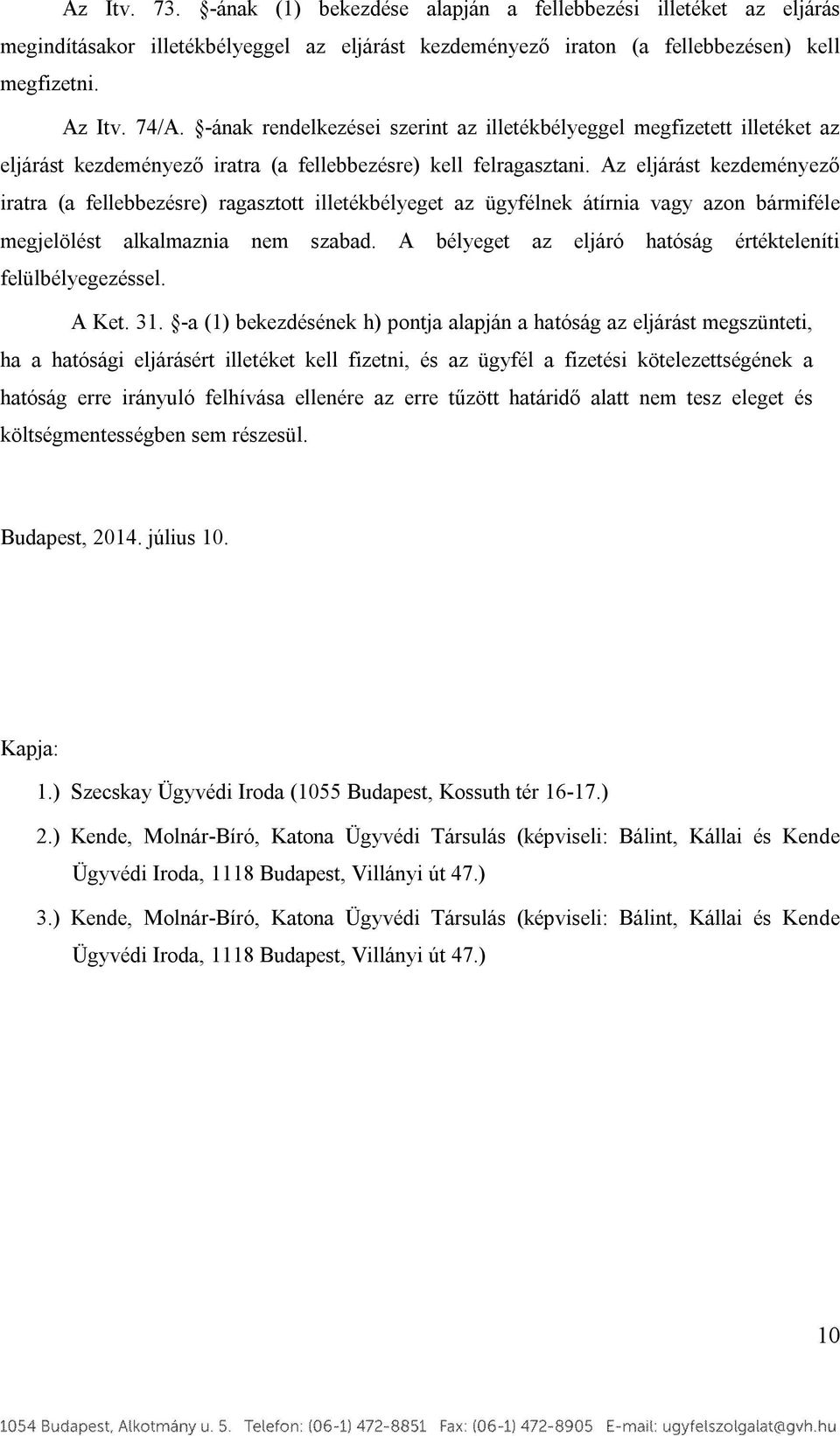 Az Itv. 73. §-ának (1) bekezdése alapján a fellebbezési illetéket az eljárás megindításakor illetékbélyeggel az eljárást kezdeményező iraton (a fellebbezésen) kell megfizetni.

Az Itv. 74/A. §-ának rendelkezései szerint az illetékbélyeggel megfizetett illetéket az eljárást kezdeményező iratra (a fellebbezésre) kell felragasztani. Az eljárást kezdeményező iratra (a fellebbezésre) ragasztott illetékbélyeget az ügyfélnek átírnia vagy azon bármiféle megjelölést alkalmaznia nem szabad. A bélyeget az eljáró hatóság értékteleníti felülbélyegezéssel.

A Ket. 31. §-a (1) bekezdésének h) pontja alapján a hatóság az eljárást megszünteti, ha a hatósági eljárásért illetéket kell fizetni, és az ügyfél a fizetési kötelezettségének a hatóság erre irányuló felhívása ellenére az erre tűzött határidő alatt nem tesz eleget és költségmentességben sem részesül.

Budapest, 2014. július 10.

Kapja:

1.) Szecskay Ügyvédi Iroda (1055 Budapest, Kossuth tér 16-17.)

2.) Kende, Molnár-Bíró, Katona Ügyvédi Társulás (képviseli: Bálint, Kállai és Kende Ügyvédi Iroda, 1118 Budapest, Villányi út 47.)

3.) Kende, Molnár-Bíró, Katona Ügyvédi Társulás (képviseli: Bálint, Kállai és Kende Ügyvédi Iroda, 1118 Budapest, Villányi út 47.)

10

1054 Budapest, Alkotmány u. 5. Telefon: (06-1) 472-8851 Fax: (06-1) 472-8905 E-mail: ugyfelszolgalat@gvh.hu